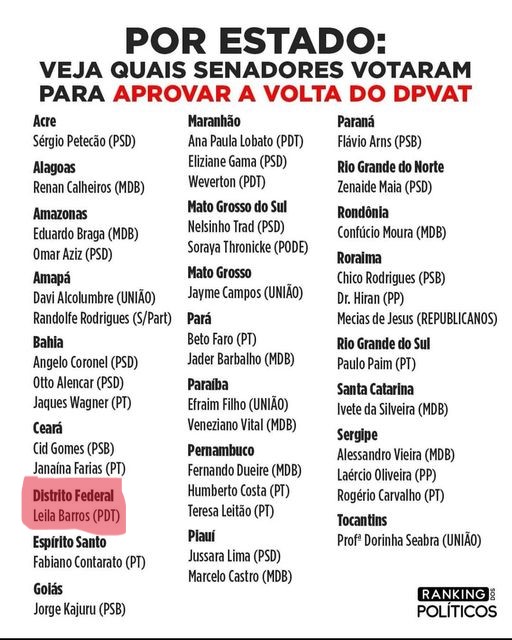 POR ESTADO:
VEJA QUAIS SENADORES VOTARAM PARA APROVAR A VOLTA DO DPVAT

Acre
Sérgio Petecão (PSD)

Alagoas
Renan Calheiros (MDB)

Amazonas
Eduardo Braga (MDB)
Omar Aziz (PSD)

Amapá
Davi Alcolumbre (UNIÃO)
Randolfe Rodrigues (S/Part)

Bahia
Angelo Coronel (PSD)
Otto Alencar (PSD)
Jaques Wagner (PT)

Ceará
Cid Gomes (PSB)
Janaína Farias (PT)

Distrito Federal
Leila Barros (PDT)

Espírito Santo
Fabiano Contarato (PT)

Goiás
Jorge Kajuru (PSB)

Maranhão
Ana Paula Lobato (PDT)
Eliziane Gama (PSD)
Weverton (PDT)

Mato Grosso do Sul
Nelsinho Trad (PSD)
Soraya Thronicke (PODE)

Mato Grosso
Jayme Campos (UNIÃO)

Pará
Beto Faro (PT)
Jader Barbalho (MDB)

Paraíba
Efraim Filho (UNIÃO)
Veneziano Vital (MDB)

Pernambuco
Fernando Dueire (MDB)
Humberto Costa (PT)
Teresa Leitão (PT)

Piauí
Jussara Lima (PSD)
Marcelo Castro (MDB)

Paraná
Flávio Arns (PSB)

Rio Grande do Norte
Zenaide Maia (PSD)

Rondônia
Confúcio Moura (MDB)

Roraima
Chico Rodrigues (PSB)
Dr. Hiran (PP)
Mecias de Jesus (REPUBLICANOS)

Rio Grande do Sul
Paulo Paim (PT)

Santa Catarina
Ivete da Silveira (MDB)

Sergipe
Alessandro Vieira (MDB)
Laércio Oliveira (PP)
Rogério Carvalho (PT)

Tocantins
Profª Dorinha Seabra (UNIÃO)

RANKING DOS POLÍTICOS